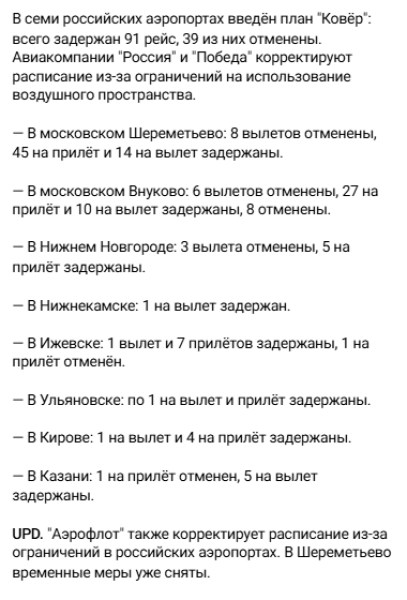 В семи российских аэропортах введён план "Ковёр": всего задержан 91 рейс, 39 из них отменены. Авиакомпании "Россия" и "Победа" корректируют расписание из-за ограничений на использование воздушного пространства.

— В московском Шереметьево: 8 вылетов отменены, 45 на прилёт и 14 на вылет задержаны.

— В московском Внуково: 6 вылетов отменены, 27 на прилёт и 10 на вылет задержаны, 8 отменены.

— В Нижнем Новгороде: 3 вылета отменены, 5 на прилёт задержаны.

— В Нижнекамске: 1 на вылет задержан.

— В Ижевске: 1 вылет и 7 прилётов задержаны, 1 на прилёт отменён.

— В Ульяновске: по 1 на вылет и прилёт задержаны.

— В Кирове: 1 на вылет и 4 на прилёт задержаны.

— В Казани: 1 на прилёт отменен, 5 на вылет задержаны.

UPD. "Аэрофлот" также корректирует расписание из-за ограничений в российских аэропортах. В Шереметьево временные меры уже сняты.